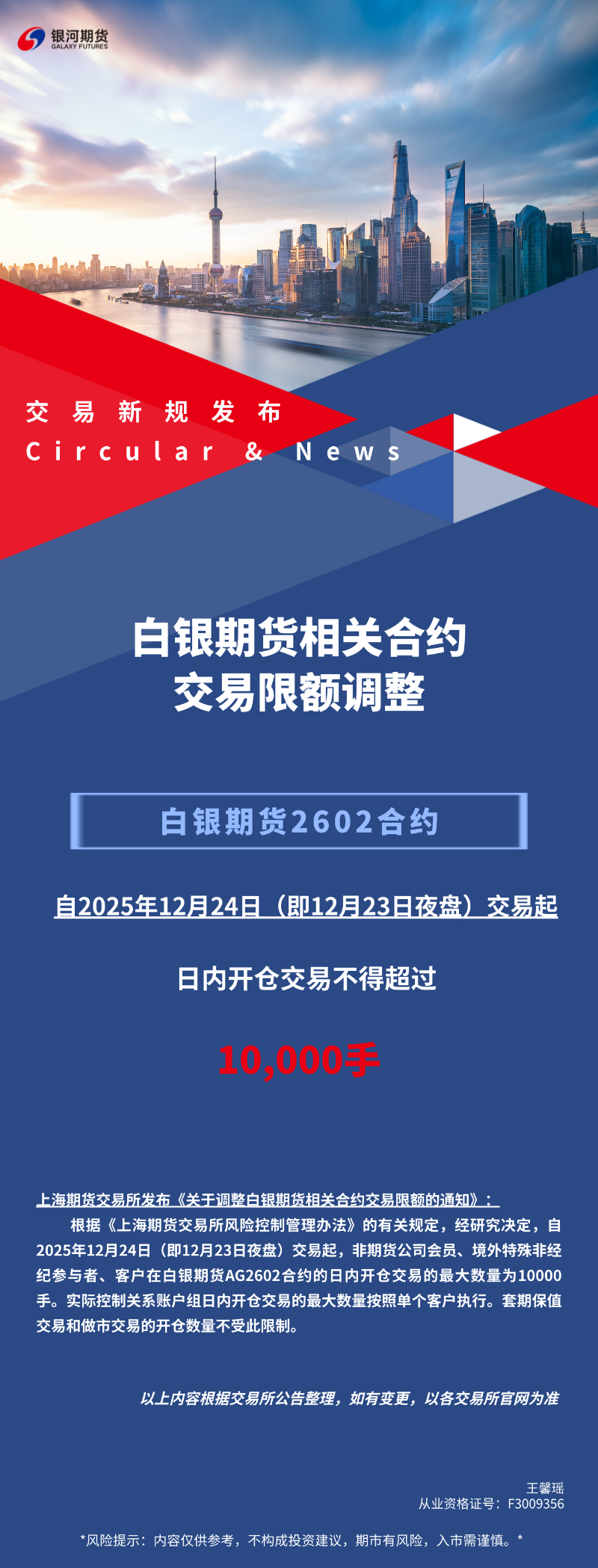 银河期货
GALAXY FUTURES

交易新规发布
Circular & News

白银期货相关合约
交易限额调整

白银期货2602合约

自2025年12月24日（即12月23日夜盘）交易起

日内开仓交易不得超过

10,000手

上海期货交易所发布《关于调整白银期货相关合约交易限额的通知》：

根据《上海期货交易所风险控制管理办法》的有关规定，经研究决定，自2025年12月24日（即12月23日夜盘）交易起，非期货公司会员、境外特殊非经纪参与者、客户在白银期货AG2602合约的日内开仓交易的最大数量为10000手。实际控制关系账户组日内开仓交易的最大数量按照单个客户执行。套期保值交易和做市交易的开仓数量不受此限制。

以上内容根据交易所公告整理，如有变更，以各交易所官网为准

王馨瑶
从业资格证号：F3009356

*风险提示：内容仅供参考，不构成投资建议，期市有风险，入市需谨慎。*